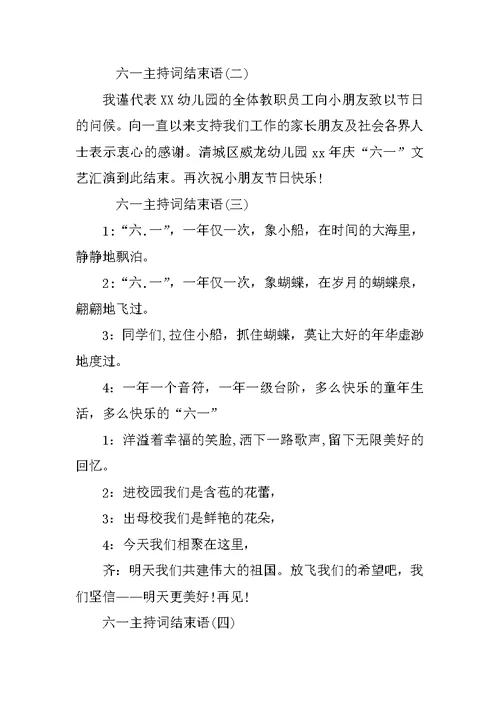 六一主持词结束语(二)

我谨代表XX幼儿园的全体教职员工向小朋友致以节日的问候。向一直以来支持我们工作的家长朋友及社会各界人士表示衷心的感谢。清城区威龙幼儿园xx年庆“六一”文艺汇演到此结束。再次祝小朋友节日快乐!

六一主持词结束语(三)

1:“六.一”，一年仅一次，象小船，在时间的大海里，静静地飘泊。

2:“六.一”，一年仅一次，象蝴蝶，在岁月的蝴蝶泉，翩翩地飞过。

3:同学们,拉住小船，抓住蝴蝶，莫让大好的年华虚渺地度过。

4:一年一个音符，一年一级台阶，多么快乐的童年生活，多么快乐的“六一”

1:洋溢着幸福的笑脸,洒下一路歌声,留下无限美好的回忆。

2:进校园我们是含苞的花蕾，

3:出母校我们是鲜艳的花朵，

4:今天我们相聚在这里，

齐:明天我们共建伟大的祖国。放飞我们的希望吧，我们坚信——明天更美好!再见!

六一主持词结束语(四)